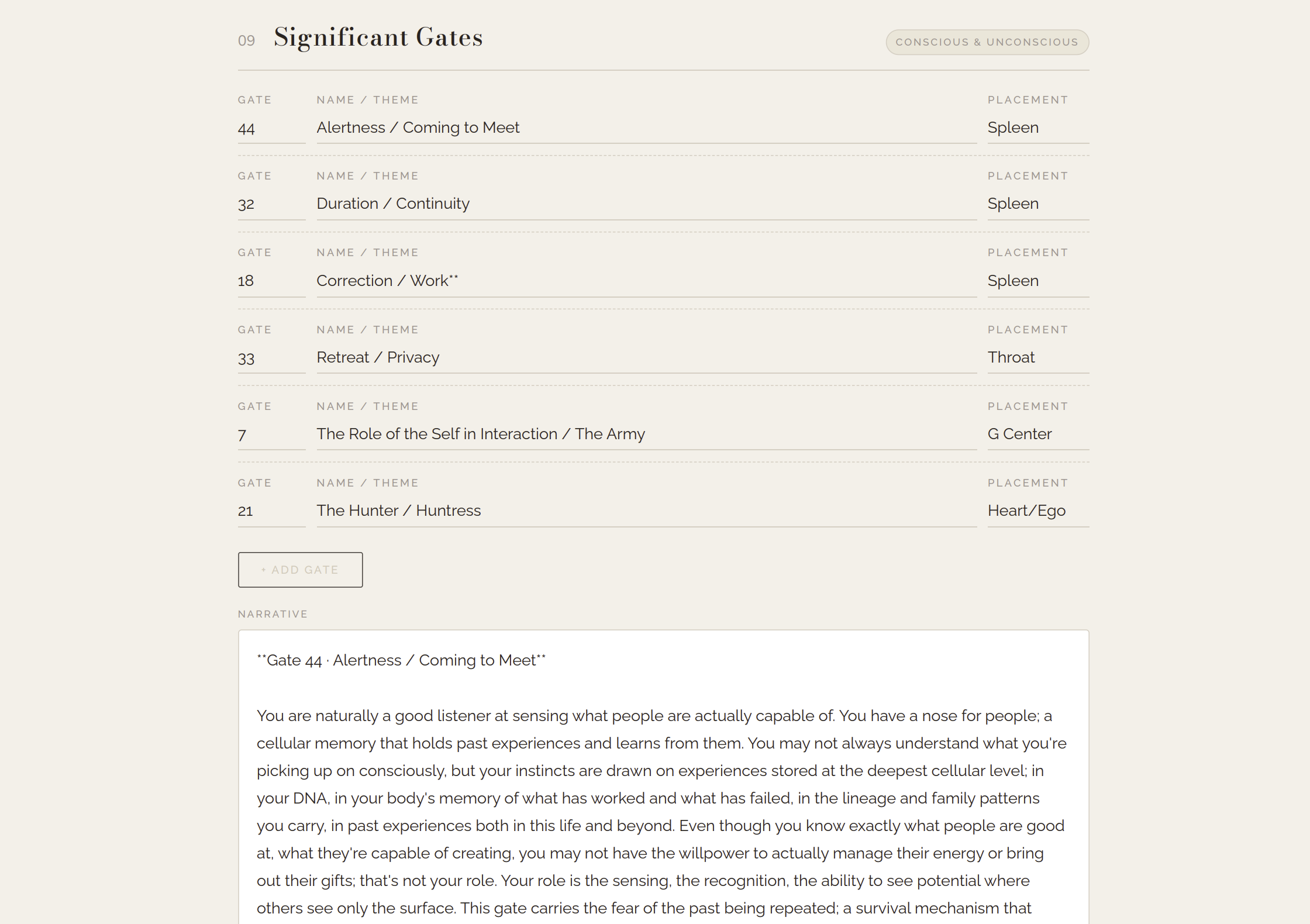 09 Significant Gates

CONSCIOUS & UNCONSCIOUS

| GATE | NAME / THEME | PLACEMENT |
|---|---|---|
| 44 | Alertness / Coming to Meet | Spleen |
| 32 | Duration / Continuity | Spleen |
| 18 | Correction / Work** | Spleen |
| 33 | Retreat / Privacy | Throat |
| 7 | The Role of the Self in Interaction / The Army | G Center |
| 21 | The Hunter / Huntress | Heart/Ego |

+ ADD GATE

NARRATIVE

**Gate 44 · Alertness / Coming to Meet**

You are naturally a good listener at sensing what people are actually capable of. You have a nose for people; a cellular memory that holds past experiences and learns from them. You may not always understand what you're picking up on consciously, but your instincts are drawn on experiences stored at the deepest cellular level; in your DNA, in your body's memory of what has worked and what has failed, in the lineage and family patterns you carry, in past experiences both in this life and beyond. Even though you know exactly what people are good at, what they're capable of creating, you may not have the willpower to actually manage their energy or bring out their gifts; that's not your role. Your role is the sensing, the recognition, the ability to see potential where others see only the surface. This gate carries the fear of the past being repeated; a survival mechanism that